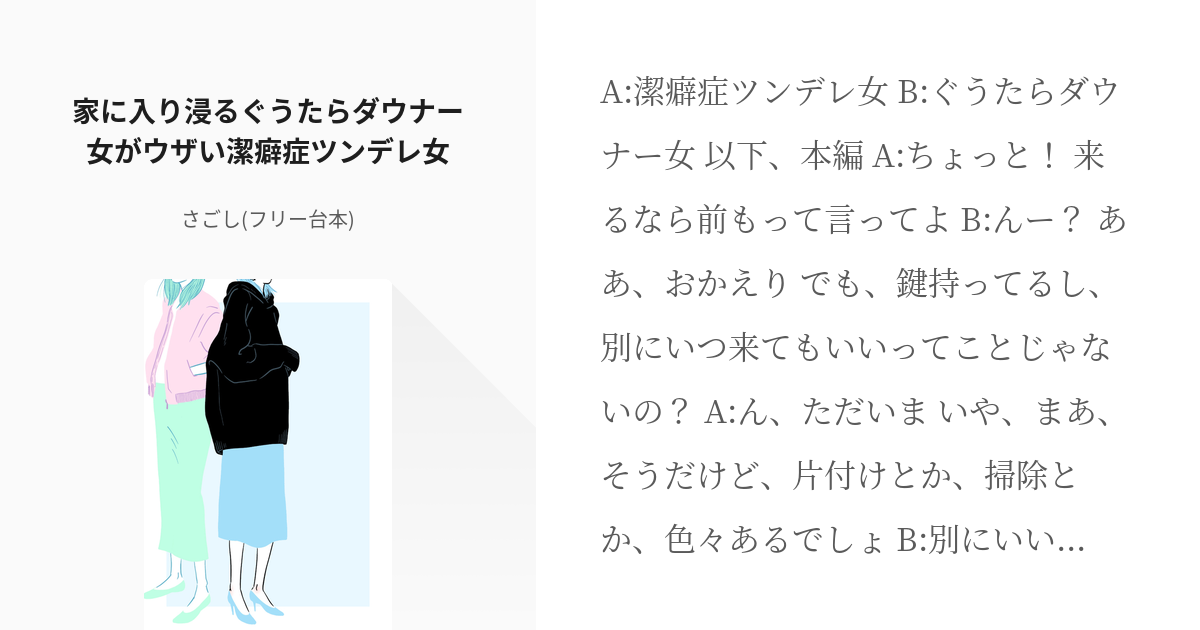 家に入り浸るぐうたらダウナー女がウザい潔癖症ツンデレ女

さごし(フリー台本)

A:潔癖症ツンデレ女 B:ぐうたらダウナー女 以下、本編 A:ちょっと！ 来るなら前もって言ってよ B:んー？ ああ、おかえり でも、鍵持ってるし、別にいつ来てもいいってことじゃないの？ A:ん、ただいま いや、まあ、そうだけど、片付けとか、掃除とか、色々あるでしょ B:別にいい...